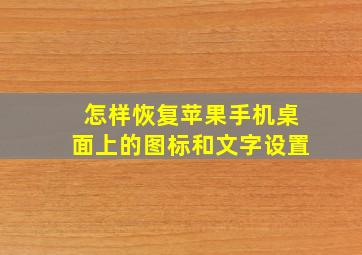 怎样恢复苹果手机桌面上的图标和文字设置